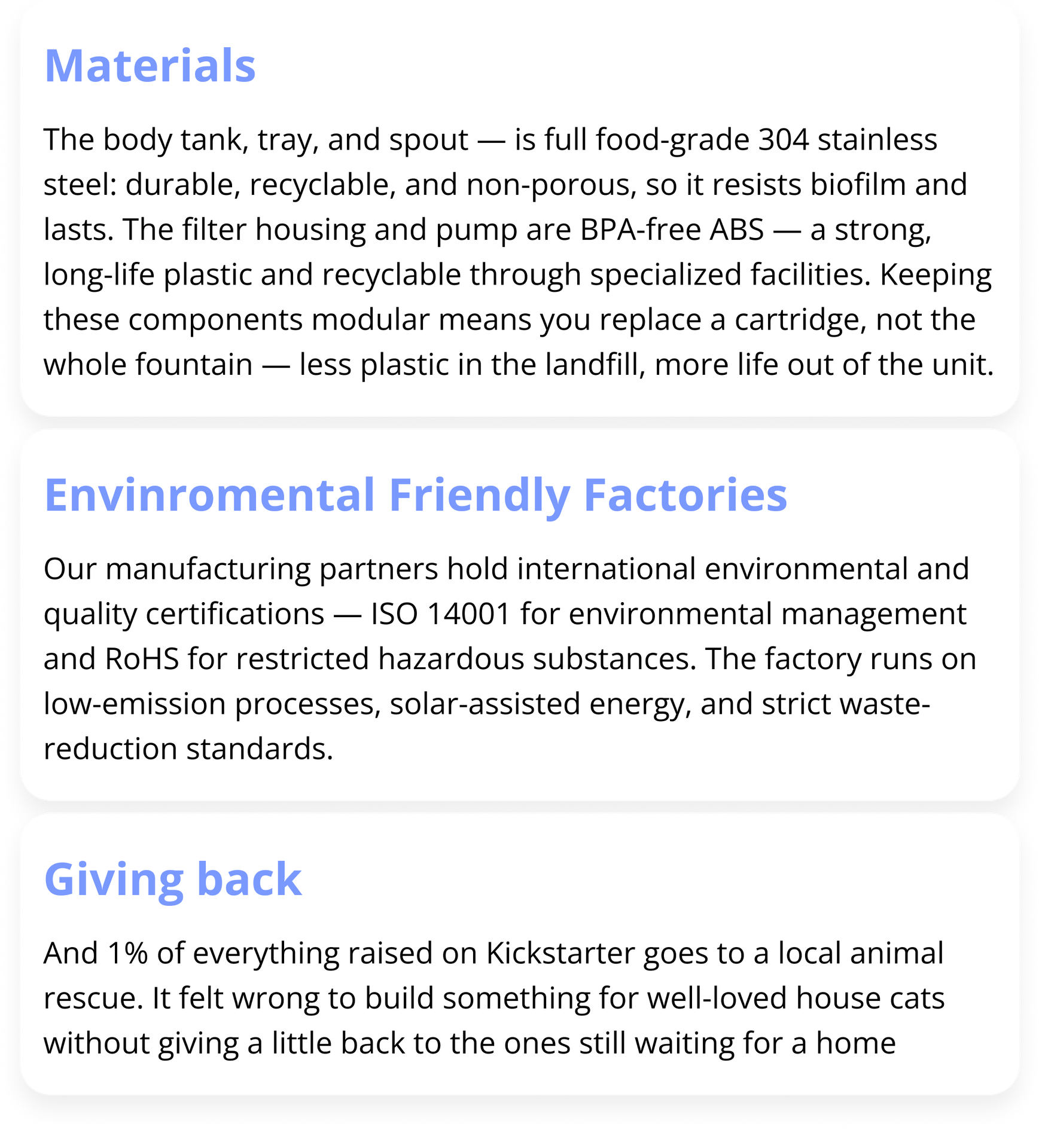 Materials

The body tank, tray, and spout — is full food-grade 304 stainless steel: durable, recyclable, and non-porous, so it resists biofilm and lasts. The filter housing and pump are BPA-free ABS — a strong, long-life plastic and recyclable through specialized facilities. Keeping these components modular means you replace a cartridge, not the whole fountain — less plastic in the landfill, more life out of the unit.

Envinromental Friendly Factories

Our manufacturing partners hold international environmental and quality certifications — ISO 14001 for environmental management and RoHS for restricted hazardous substances. The factory runs on low-emission processes, solar-assisted energy, and strict waste-reduction standards.

Giving back

And 1% of everything raised on Kickstarter goes to a local animal rescue. It felt wrong to build something for well-loved house cats without giving a little back to the ones still waiting for a home